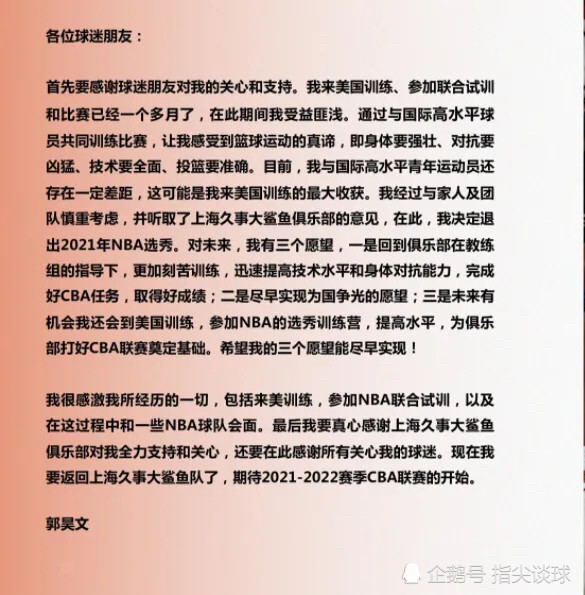 各位球迷朋友：

首先要感谢球迷朋友对我的关心和支持。我来美国训练、参加联合试训和比赛已经一个多月了，在此期间我受益匪浅。通过与国际高水平球员共同训练比赛，让我感受到篮球运动的真谛，即身体要强壮、对抗要凶猛、技术要全面、投篮要准确。目前，我与国际高水平青年运动员还存在一定差距，这可能是我来美国训练的最大收获。我经过与家人及团队慎重考虑，并听取了上海久事大鲨鱼俱乐部的意见，在此，我决定退出2021年NBA选秀。对未来，我有三个愿望，一是回到俱乐部在教练组的指导下，更加刻苦训练，迅速提高技术水平和身体对抗能力，完成好CBA任务，取得好成绩；二是尽早实现为国争光的愿望；三是未来有机会我还会到美国训练，参加NBA的选秀训练营，提高水平，为俱乐部打好CBA联赛奠定基础。希望我的三个愿望能尽早实现！

我很感激我所经历的一切，包括来美训练，参加NBA联合试训，以及在这过程中和一些NBA球队会面。最后我要真心感谢上海久事大鲨鱼俱乐部对我全力支持和关心，还要在此感谢所有关心我的球迷。现在我要返回上海久事大鲨鱼队了，期待2021-2022赛季CBA联赛的开始。

郭昊文

企鹅号 指尖谈球